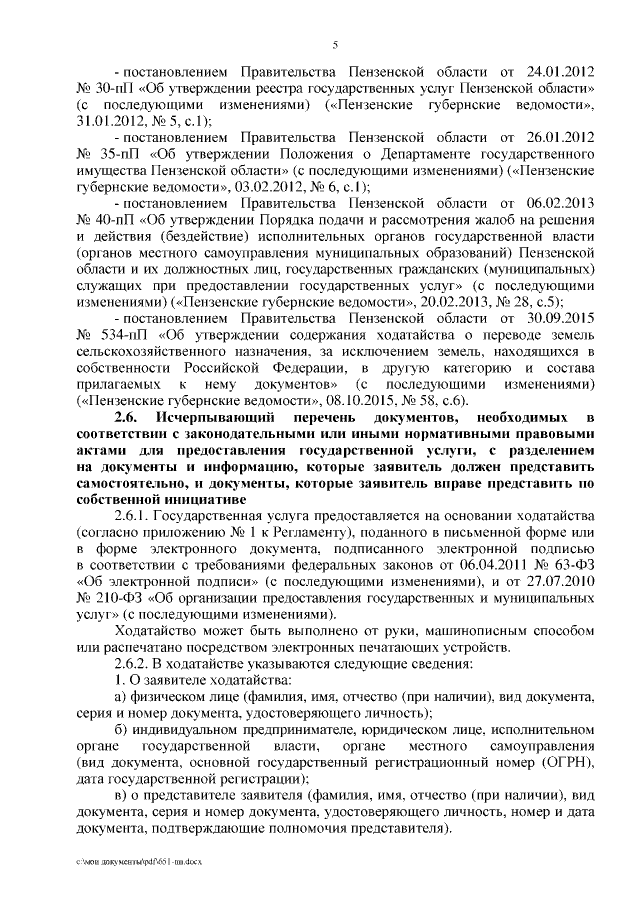 5

- постановлением Правительства Пензенской области от 24.01.2012 № 30-пП «Об утверждении реестра государственных услуг Пензенской области» (с последующими изменениями) («Пензенские губернские ведомости», 31.01.2012, № 5, с.1);

- постановлением Правительства Пензенской области от 26.01.2012 № 35-пП «Об утверждении Положения о Департаменте государственного имущества Пензенской области» (с последующими изменениями) («Пензенские губернские ведомости», 03.02.2012, № 6, с.1);

- постановлением Правительства Пензенской области от 06.02.2013 № 40-пП «Об утверждении Порядка подачи и рассмотрения жалоб на решения и действия (бездействие) исполнительных органов государственной власти (органов местного самоуправления муниципальных образований) Пензенской области и их должностных лиц, государственных гражданских (муниципальных) служащих при предоставлении государственных услуг» (с последующими изменениями) («Пензенские губернские ведомости», 20.02.2013, № 28, с.5);

- постановлением Правительства Пензенской области от 30.09.2015 № 534-пП «Об утверждении содержания ходатайства о переводе земель сельскохозяйственного назначения, за исключением земель, находящихся в собственности Российской Федерации, в другую категорию и состава прилагаемых к нему документов» (с последующими изменениями) («Пензенские губернские ведомости», 08.10.2015, № 58, с.6).

2.6. Исчерпывающий перечень документов, необходимых в соответствии с законодательными или иными нормативными правовыми актами для предоставления государственной услуги, с разделением на документы и информацию, которые заявитель должен представить самостоятельно, и документы, которые заявитель вправе представить по собственной инициативе

2.6.1. Государственная услуга предоставляется на основании ходатайства (согласно приложению № 1 к Регламенту), поданного в письменной форме или в форме электронного документа, подписанного электронной подписью в соответствии с требованиями федеральных законов от 06.04.2011 № 63-ФЗ «Об электронной подписи» (с последующими изменениями), и от 27.07.2010 № 210-ФЗ «Об организации предоставления государственных и муниципальных услуг» (с последующими изменениями).

Ходатайство может быть выполнено от руки, машинописным способом или распечатано посредством электронных печатающих устройств.

2.6.2. В ходатайстве указываются следующие сведения:

1. О заявителе ходатайства:

а) физическом лице (фамилия, имя, отчество (при наличии), вид документа, серия и номер документа, удостоверяющего личность);

б) индивидуальном предпринимателе, юридическом лице, исполнительном органе государственной власти, органе местного самоуправления (вид документа, основной государственный регистрационный номер (ОГРН), дата государственной регистрации);

в) о представителе заявителя (фамилия, имя, отчество (при наличии), вид документа, серия и номер документа, удостоверяющего личность, номер и дата документа, подтверждающие полномочия представителя).

c:\мои документы\pdf\651-пп.docx